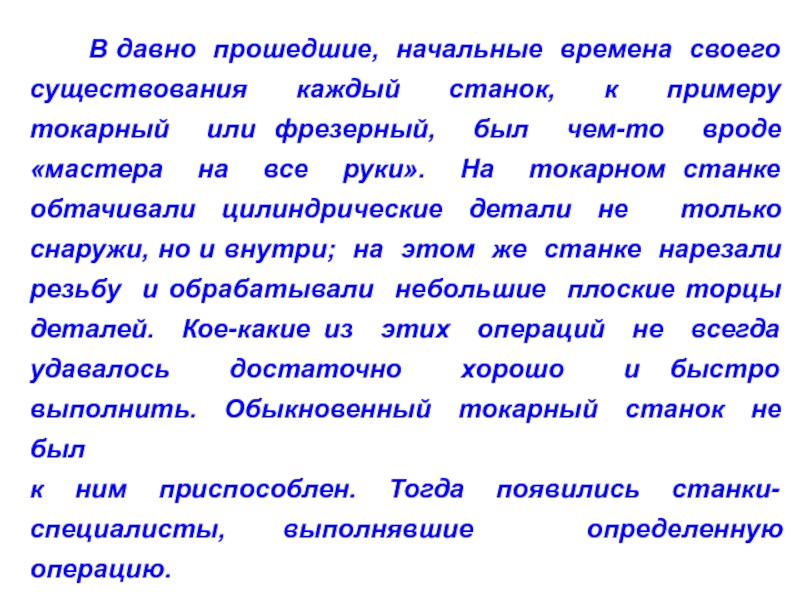 В давно прошедшие, начальные времена своего существования каждый станок, к примеру токарный или фрезерный, был чем-то вроде «мастера на все руки». На токарном станке обтачивали цилиндрические детали не только снаружи, но и внутри; на этом же станке нарезали резьбу и обрабатывали небольшие плоские торцы деталей. Кое-какие из этих операций не всегда удавалось достаточно хорошо и быстро выполнить. Обыкновенный токарный станок не был
к ним приспособлен. Тогда появились станки-специалисты, выполнявшие определенную операцию.